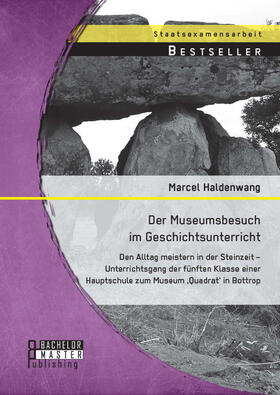 Staatsexamensarbeit

BESTSELLER

Marcel Haldenwang

Der Museumsbesuch im Geschichtsunterricht

Den Alltag meistern in der Steinzeit – Unterrichtsgang der fünften Klasse einer Hauptschule zum Museum ‚Quadrat' in Bottrop

BACHELOR MASTER Publishing